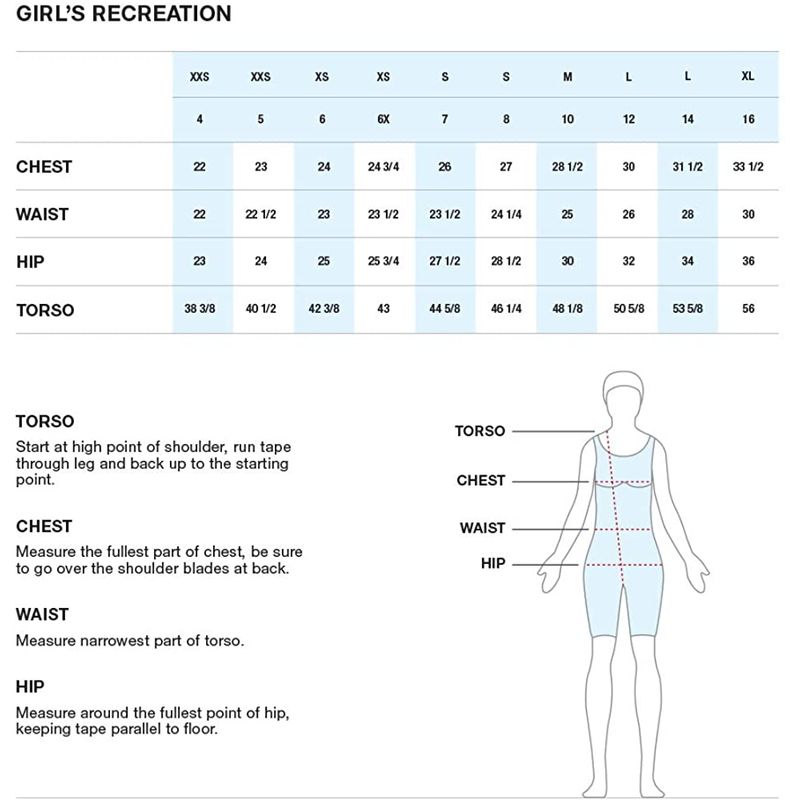 GIRL'S RECREATION

| | XXS | XXS | XS | XS | S | S | M | L | L | XL |
|---|---|---|---|---|---|---|---|---|---|---|
| | 4 | 5 | 6 | 6X | 7 | 8 | 10 | 12 | 14 | 16 |
| CHEST | 22 | 23 | 24 | 24 3/4 | 26 | 27 | 28 1/2 | 30 | 31 1/2 | 33 1/2 |
| WAIST | 22 | 22 1/2 | 23 | 23 1/2 | 23 1/2 | 24 1/4 | 25 | 26 | 28 | 30 |
| HIP | 23 | 24 | 25 | 25 3/4 | 27 1/2 | 28 1/2 | 30 | 32 | 34 | 36 |
| TORSO | 38 3/8 | 40 1/2 | 42 3/8 | 43 | 44 5/8 | 46 1/4 | 48 1/8 | 50 5/8 | 53 5/8 | 56 |

TORSO
Start at high point of shoulder, run tape through leg and back up to the starting point.

CHEST
Measure the fullest part of chest, be sure to go over the shoulder blades at back.

WAIST
Measure narrowest part of torso.

HIP
Measure around the fullest point of hip, keeping tape parallel to floor.

TORSO
CHEST
WAIST
HIP